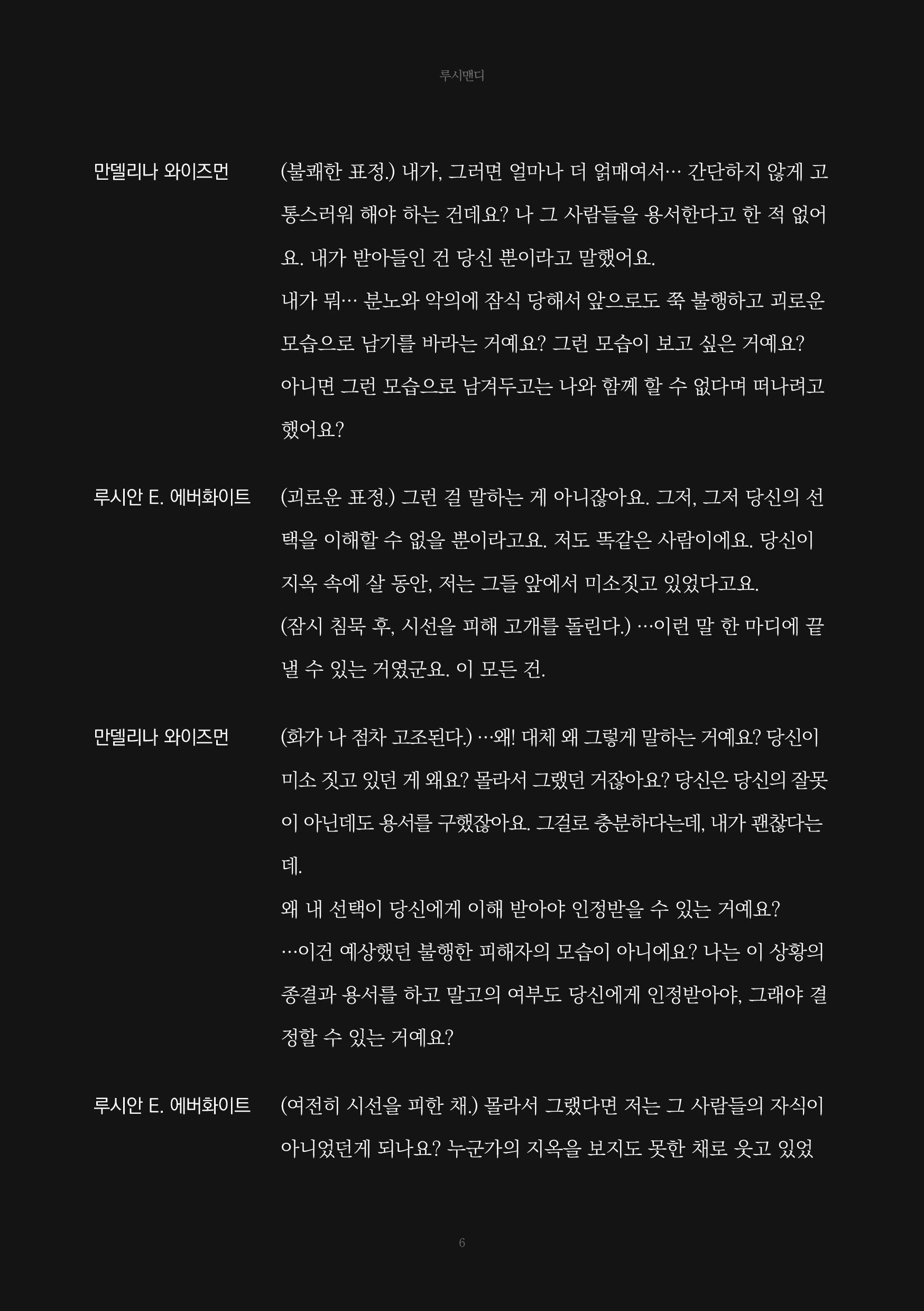 루시맨디

만델리나 와이즈먼 (불쾌한 표정.) 내가, 그러면 얼마나 더 얽매여서… 간단하지 않게 고통스러워 해야 하는 건데요? 나 그 사람들을 용서한다고 한 적 없어요. 내가 받아들인 건 당신 뿐이라고 말했어요.
내가 뭐… 분노와 악의에 잠식 당해서 앞으로도 쭉 불행하고 괴로운 모습으로 남기를 바라는 거예요? 그런 모습이 보고 싶은 거예요?
아니면 그런 모습으로 남겨두고는 나와 함께 할 수 없다며 떠나려고 했어요?

루시안 E. 에버화이트 (괴로운 표정.) 그런 걸 말하는 게 아니잖아요. 그저, 그저 당신의 선택을 이해할 수 없을 뿐이라고요. 저도 똑같은 사람이에요. 당신이 지옥 속에 살 동안, 저는 그들 앞에서 미소짓고 있었다고요.
(잠시 침묵 후, 시선을 피해 고개를 돌린다.) …이런 말 한 마디에 끝낼 수 있는 거였군요. 이 모든 건.

만델리나 와이즈먼 (화가 나 점차 고조된다.) …왜! 대체 왜 그렇게 말하는 거예요? 당신이 미소 짓고 있던 게 왜요? 몰라서 그랬던 거잖아요? 당신은 당신의 잘못이 아닌데도 용서를 구했잖아요. 그걸로 충분하다는데, 내가 괜찮다는데.
왜 내 선택이 당신에게 이해 받아야 인정받을 수 있는 거예요?
…이건 예상했던 불행한 피해자의 모습이 아니에요? 나는 이 상황의 종결과 용서를 하고 말고의 여부도 당신에게 인정받아야, 그래야 결정할 수 있는 거예요?

루시안 E. 에버화이트 (여전히 시선을 피한 채.) 몰라서 그랬다면 저는 그 사람들의 자식이 아니었던게 되나요? 누군가의 지옥을 보지도 못한 채로 웃고 있었

6